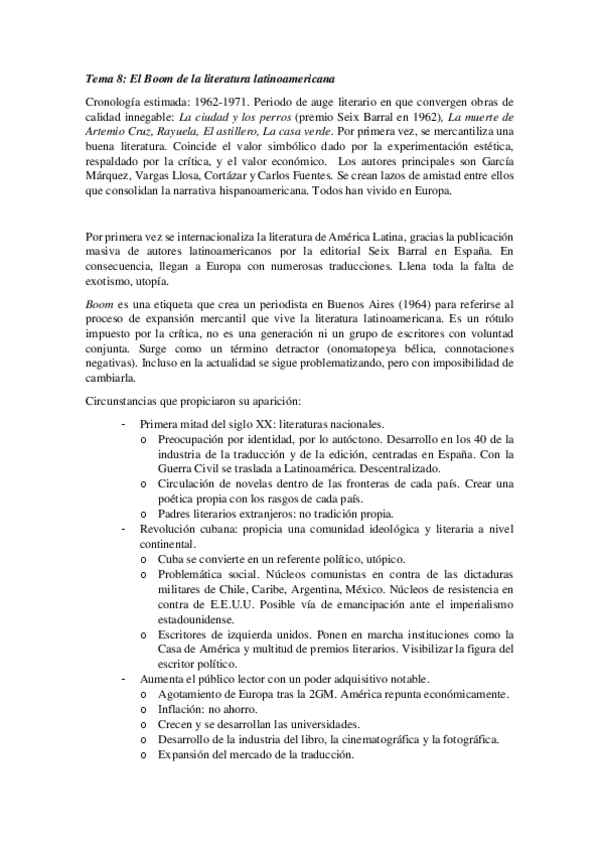 Tema 8: El Boom de la literatura latinoamericana

Cronología estimada: 1962-1971. Periodo de auge literario en que convergen obras de calidad innegable: La ciudad y los perros (premio Seix Barral en 1962), La muerte de Artemio Cruz, Rayuela, El astillero, La casa verde. Por primera vez, se mercantiliza una buena literatura. Coincide el valor simbólico dado por la experimentación estética, respaldado por la crítica, y el valor económico. Los autores principales son García Márquez, Vargas Llosa, Cortázar y Carlos Fuentes. Se crean lazos de amistad entre ellos que consolidan la narrativa hispanoamericana. Todos han vivido en Europa.

Por primera vez se internacionaliza la literatura de América Latina, gracias la publicación masiva de autores latinoamericanos por la editorial Seix Barral en España. En consecuencia, llegan a Europa con numerosas traducciones. Llena toda la falta de exotismo, utopía.

Boom es una etiqueta que crea un periodista en Buenos Aires (1964) para referirse al proceso de expansión mercantil que vive la literatura latinoamericana. Es un rótulo impuesto por la crítica, no es una generación ni un grupo de escritores con voluntad conjunta. Surge como un término detractor (onomatopeya bélica, connotaciones negativas). Incluso en la actualidad se sigue problematizando, pero con imposibilidad de cambiarla.

Circunstancias que propiciaron su aparición:

- Primera mitad del siglo XX: literaturas nacionales.
  o Preocupación por identidad, por lo autóctono. Desarrollo en los 40 de la industria de la traducción y de la edición, centradas en España. Con la Guerra Civil se traslada a Latinoamérica. Descentralizado.
  o Circulación de novelas dentro de las fronteras de cada país. Crear una poética propia con los rasgos de cada país.
  o Padres literarios extranjeros: no tradición propia.
- Revolución cubana: propicia una comunidad ideológica y literaria a nivel continental.
  o Cuba se convierte en un referente político, utópico.
  o Problemática social. Núcleos comunistas en contra de las dictaduras militares de Chile, Caribe, Argentina, México. Núcleos de resistencia en contra de E.E.U.U. Posible vía de emancipación ante el imperialismo estadounidense.
  o Escritores de izquierda unidos. Ponen en marcha instituciones como la Casa de América y multitud de premios literarios. Visibilizar la figura del escritor político.
- Aumenta el público lector con un poder adquisitivo notable.
  o Agotamiento de Europa tras la 2GM. América repunta económicamente.
  o Inflación: no ahorro.
  o Crecen y se desarrollan las universidades.
  o Desarrollo de la industria del libro, la cinematográfica y la fotográfica.
  o Expansión del mercado de la traducción.